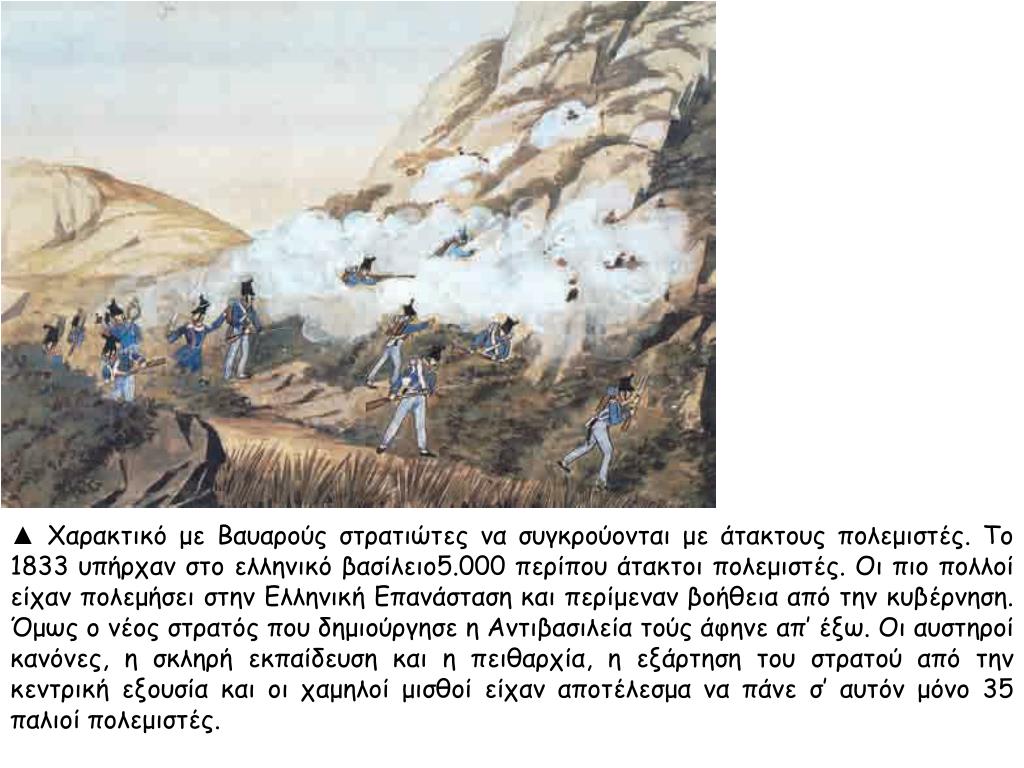 ▲ Χαρακτικό με Βαυαρούς στρατιώτες να συγκρούονται με άτακτους πολεμιστές. Το 1833 υπήρχαν στο ελληνικό βασίλειο5.000 περίπου άτακτοι πολεμιστές. Οι πιο πολλοί είχαν πολεμήσει στην Ελληνική Επανάσταση και περίμεναν βοήθεια από την κυβέρνηση. Όμως ο νέος στρατός που δημιούργησε η Αντιβασιλεία τούς άφηνε απ' έξω. Οι αυστηροί κανόνες, η σκληρή εκπαίδευση και η πειθαρχία, η εξάρτηση του στρατού από την κεντρική εξουσία και οι χαμηλοί μισθοί είχαν αποτέλεσμα να πάνε σ' αυτόν μόνο 35 παλιοί πολεμιστές.